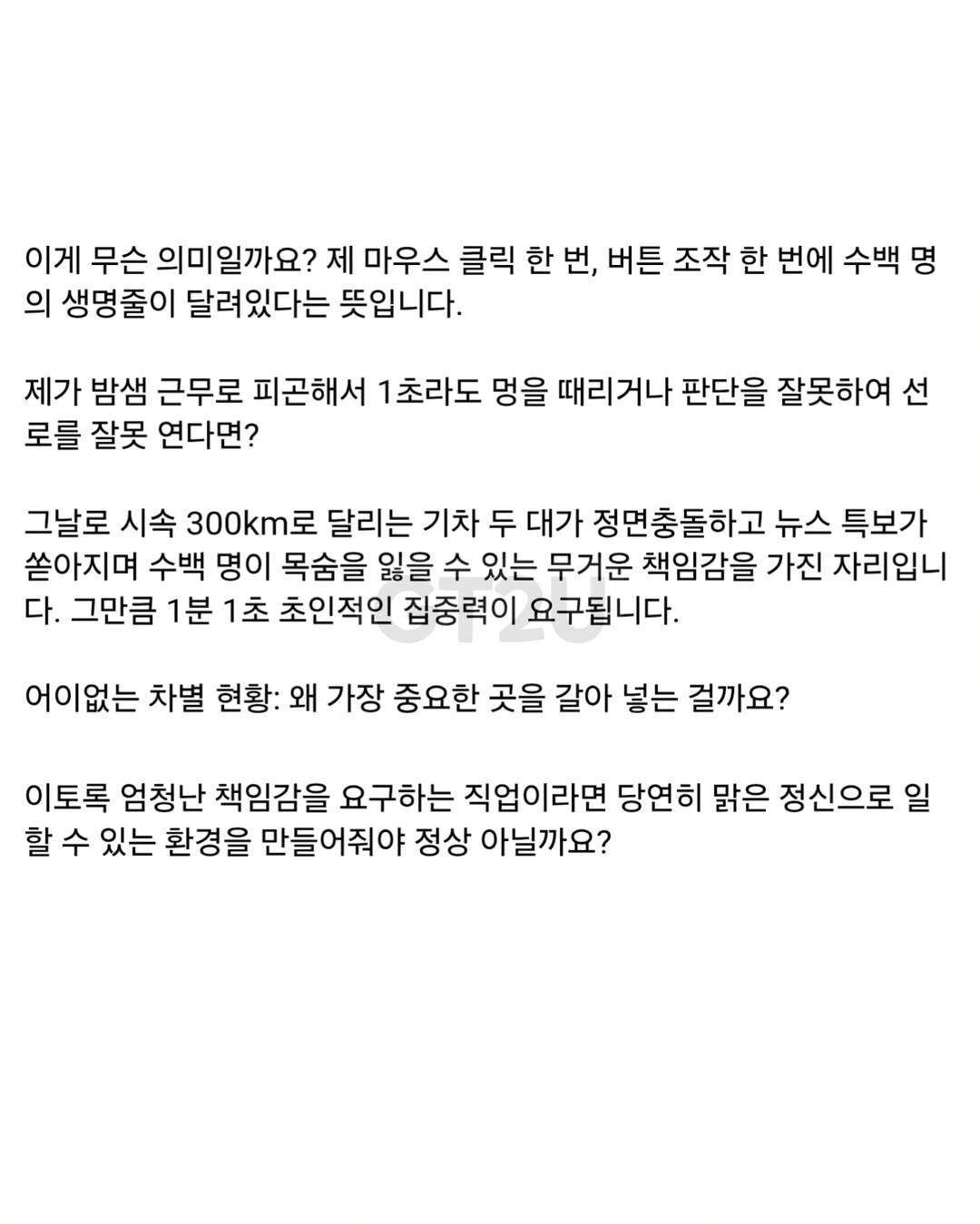 이게 무슨 의미일까요? 제 마우스 클릭 한 번, 버튼 조작 한 번에 수백 명의 생명줄이 달려있다는 뜻입니다.

제가 밤샘 근무로 피곤해서 1초라도 멍을 때리거나 판단을 잘못하여 선로를 잘못 연다면?

그날로 시속 300km로 달리는 기차 두 대가 정면충돌하고 뉴스 특보가 쏟아지며 수백 명이 목숨을 잃을 수 있는 무거운 책임감을 가진 자리입니다. 그만큼 1분 1초 초인적인 집중력이 요구됩니다.

어이없는 차별 현황: 왜 가장 중요한 곳을 갈아 넣는 걸까요?

이토록 엄청난 책임감을 요구하는 직업이라면 당연히 맑은 정신으로 일할 수 있는 환경을 만들어줘야 정상 아닐까요?

GT2U